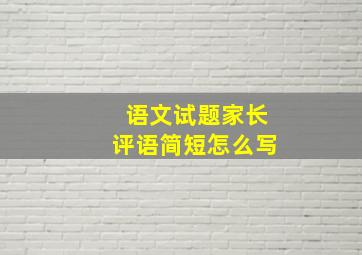 语文试题家长
评语简短怎么写